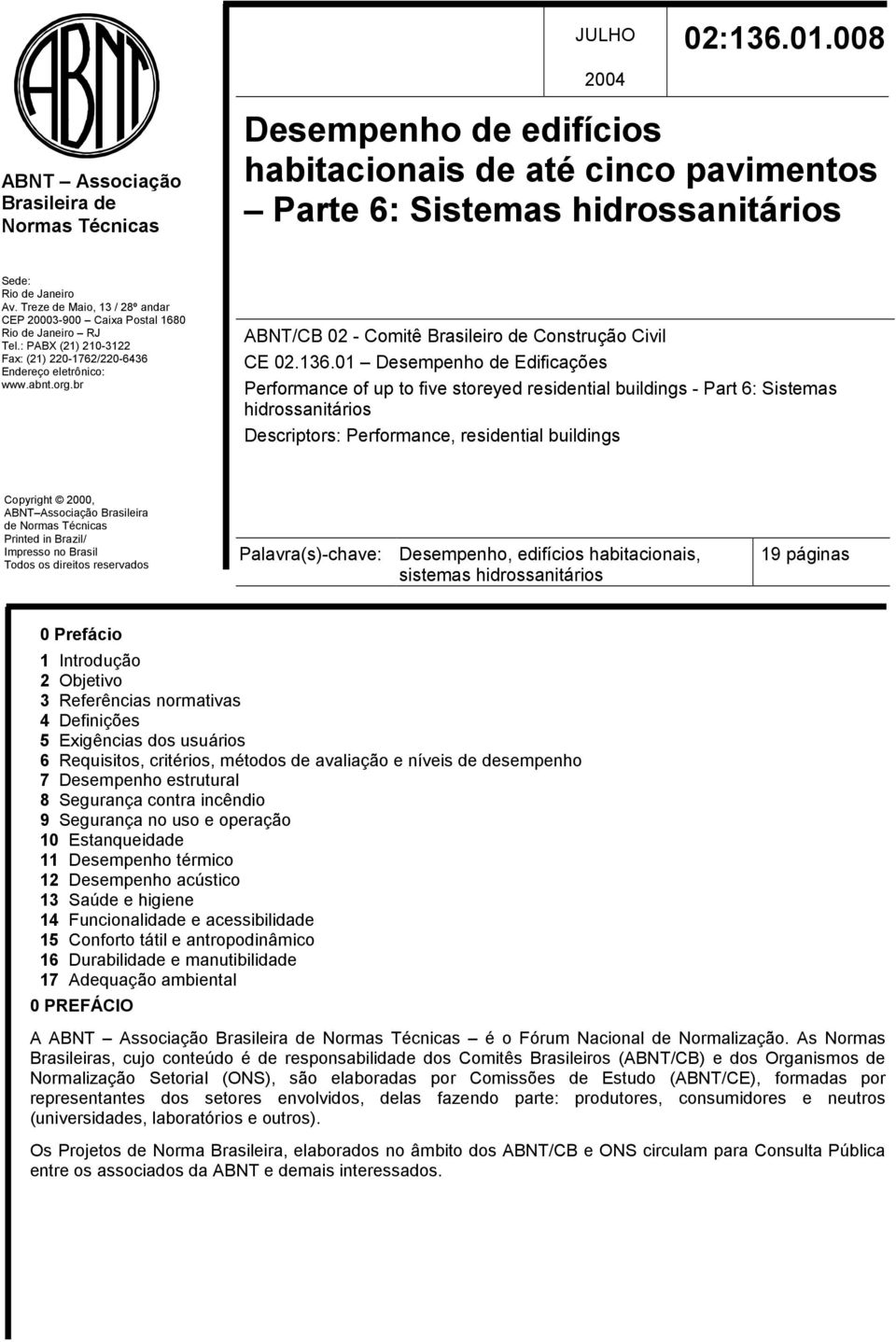 ABNT

ABNT – Associação Brasileira de Normas Técnicas

JULHO
2004

02:136.01.008

Desempenho de edifícios habitacionais de até cinco pavimentos – Parte 6: Sistemas hidrossanitários

Sede:
Rio de Janeiro
Av. Treze de Maio, 13 / 28º andar
CEP 20003-900 – Caixa Postal 1680
Rio de Janeiro – RJ
Tel.: PABX (21) 210-3122
Fax: (21) 220-1762/220-6436
Endereço eletrônico:
www.abnt.org.br

ABNT/CB 02 - Comitê Brasileiro de Construção Civil
CE 02.136.01 – Desempenho de Edificações
Performance of up to five storeyed residential buildings - Part 6: Sistemas hidrossanitários
Descriptors: Performance, residential buildings

Copyright © 2000,
ABNT–Associação Brasileira de Normas Técnicas
Printed in Brazil/
Impresso no Brasil
Todos os direitos reservados

Palavra(s)-chave: Desempenho, edifícios habitacionais, sistemas hidrossanitários

19 páginas

0 Prefácio
1 Introdução
2 Objetivo
3 Referências normativas
4 Definições
5 Exigências dos usuários
6 Requisitos, critérios, métodos de avaliação e níveis de desempenho
7 Desempenho estrutural
8 Segurança contra incêndio
9 Segurança no uso e operação
10 Estanqueidade
11 Desempenho térmico
12 Desempenho acústico
13 Saúde e higiene
14 Funcionalidade e acessibilidade
15 Conforto tátil e antropodinâmico
16 Durabilidade e manutibilidade
17 Adequação ambiental

0 PREFÁCIO

A ABNT – Associação Brasileira de Normas Técnicas – é o Fórum Nacional de Normalização. As Normas Brasileiras, cujo conteúdo é de responsabilidade dos Comitês Brasileiros (ABNT/CB) e dos Organismos de Normalização Setorial (ONS), são elaboradas por Comissões de Estudo (ABNT/CE), formadas por representantes dos setores envolvidos, delas fazendo parte: produtores, consumidores e neutros (universidades, laboratórios e outros).

Os Projetos de Norma Brasileira, elaborados no âmbito dos ABNT/CB e ONS circulam para Consulta Pública entre os associados da ABNT e demais interessados.